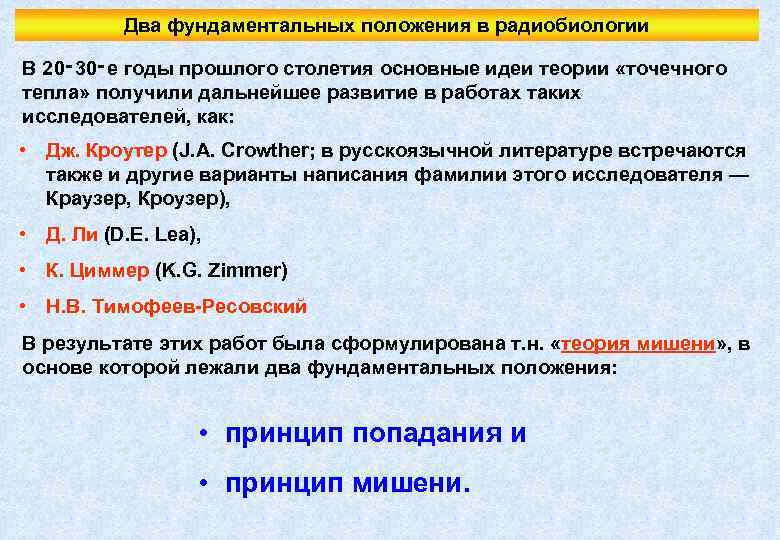 Два фундаментальных положения в радиобиологии

В 20-30-е годы прошлого столетия основные идеи теории «точечного тепла» получили дальнейшее развитие в работах таких исследователей, как:

• Дж. Кроутер (J.A. Crowther; в русскоязычной литературе встречаются также и другие варианты написания фамилии этого исследователя — Краузер, Кроузер),

• Д. Ли (D.E. Lea),

• К. Циммер (K.G. Zimmer)

• Н.В. Тимофеев-Ресовский

В результате этих работ была сформулирована т.н. «теория мишени», в основе которой лежали два фундаментальных положения:

• принцип попадания и

• принцип мишени.